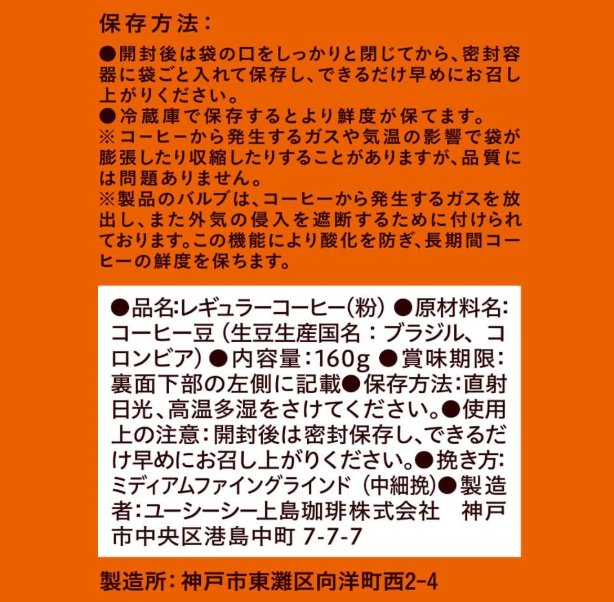 保存方法：

●開封後は袋の口をしっかりと閉じてから、密封容器に袋ごと入れて保存し、できるだけ早めにお召し上がりください。
●冷蔵庫で保存するとより鮮度が保てます。
※コーヒーから発生するガスや気温の影響で袋が膨張したり収縮したりすることがありますが、品質には問題ありません。
※製品のバルブは、コーヒーから発生するガスを放出し、また外気の侵入を遮断するために付けられております。この機能により酸化を防ぎ、長期間コーヒーの鮮度を保ちます。

●品名:レギュラーコーヒー(粉) ●原材料名:コーヒー豆（生豆生産国名：ブラジル、コロンビア）●内容量:160g ●賞味期限:裏面下部の左側に記載●保存方法:直射日光、高温多湿をさけてください。●使用上の注意:開封後は密封保存し、できるだけ早めにお召し上がりください。●挽き方:ミディアムファイングラインド（中細挽）●製造者:ユーシーシー上島珈琲株式会社　神戸市中央区港島中町 7-7-7

製造所：神戸市東灘区向洋町西2-4